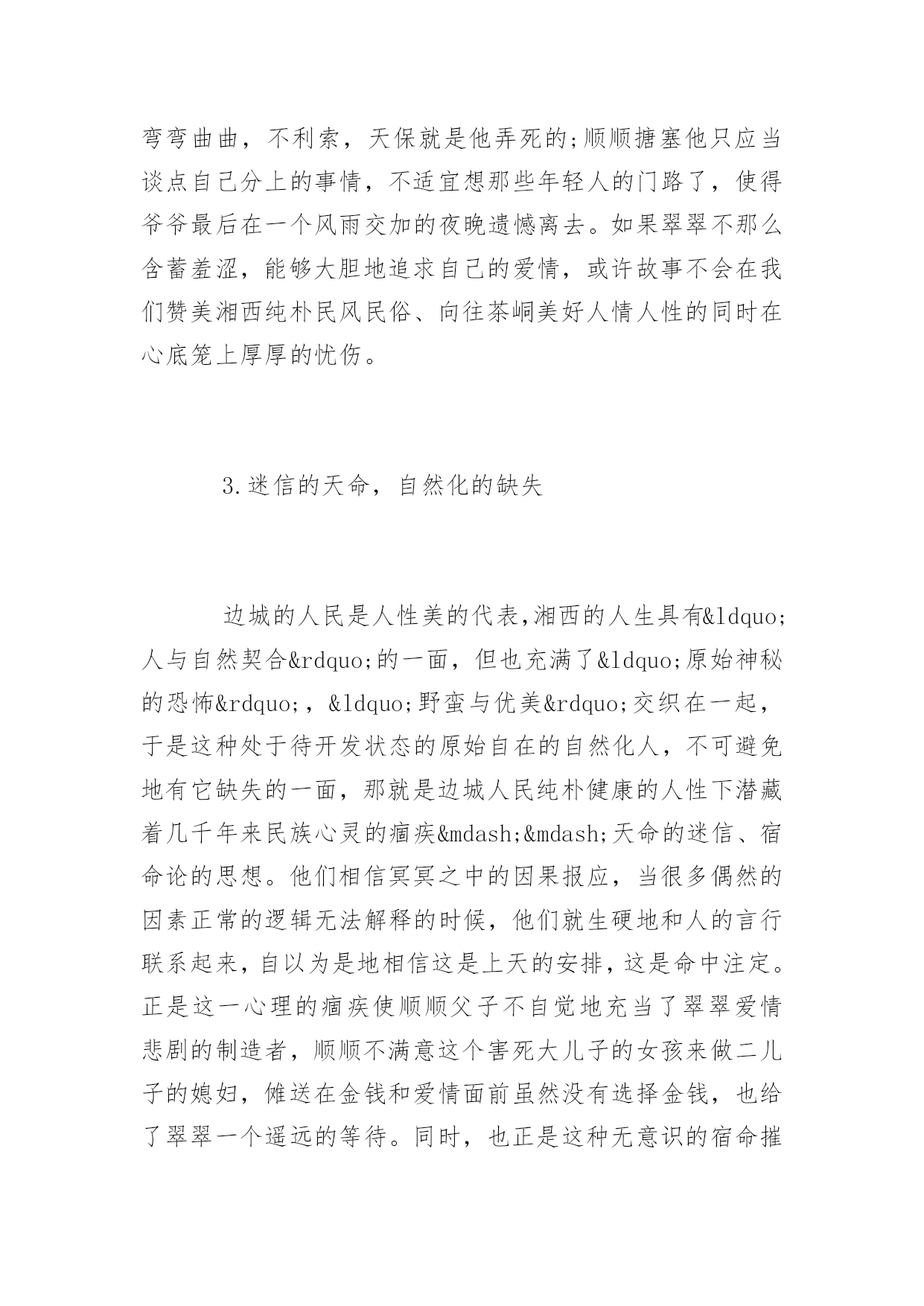 弯弯曲曲，不利索，天保就是他弄死的;顺顺搪塞他只应当谈点自己分上的事情，不适宜想那些年轻人的门路了，使得爷爷最后在一个风雨交加的夜晚遗憾离去。如果翠翠不那么含蓄羞涩，能够大胆地追求自己的爱情，或许故事不会在我们赞美湘西纯朴民风民俗、向往茶峒美好人情人性的同时在心底笼上厚厚的忧伤。

3.迷信的天命，自然化的缺失

边城的人民是人性美的代表,湘西的人生具有&ldquo;人与自然契合&rdquo;的一面，但也充满了&ldquo;原始神秘的恐怖&rdquo;，&ldquo;野蛮与优美&rdquo;交织在一起，于是这种处于待开发状态的原始自在的自然化人，不可避免地有它缺失的一面，那就是边城人民纯朴健康的人性下潜藏着几千年来民族心灵的痼疾&mdash;&mdash;天命的迷信、宿命论的思想。他们相信冥冥之中的因果报应，当很多偶然的因素正常的逻辑无法解释的时候，他们就生硬地和人的言行联系起来，自以为是地相信这是上天的安排，这是命中注定。正是这一心理的痼疾使顺顺父子不自觉地充当了翠翠爱情悲剧的制造者，顺顺不满意这个害死大儿子的女孩来做二儿子的媳妇，傩送在金钱和爱情面前虽然没有选择金钱，也给了翠翠一个遥远的等待。同时，也正是这种无意识的宿命摧